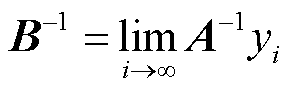 $\boldsymbol{B}^{-1} = \lim_{i \to \infty} \boldsymbol{A}^{-1} y_i$